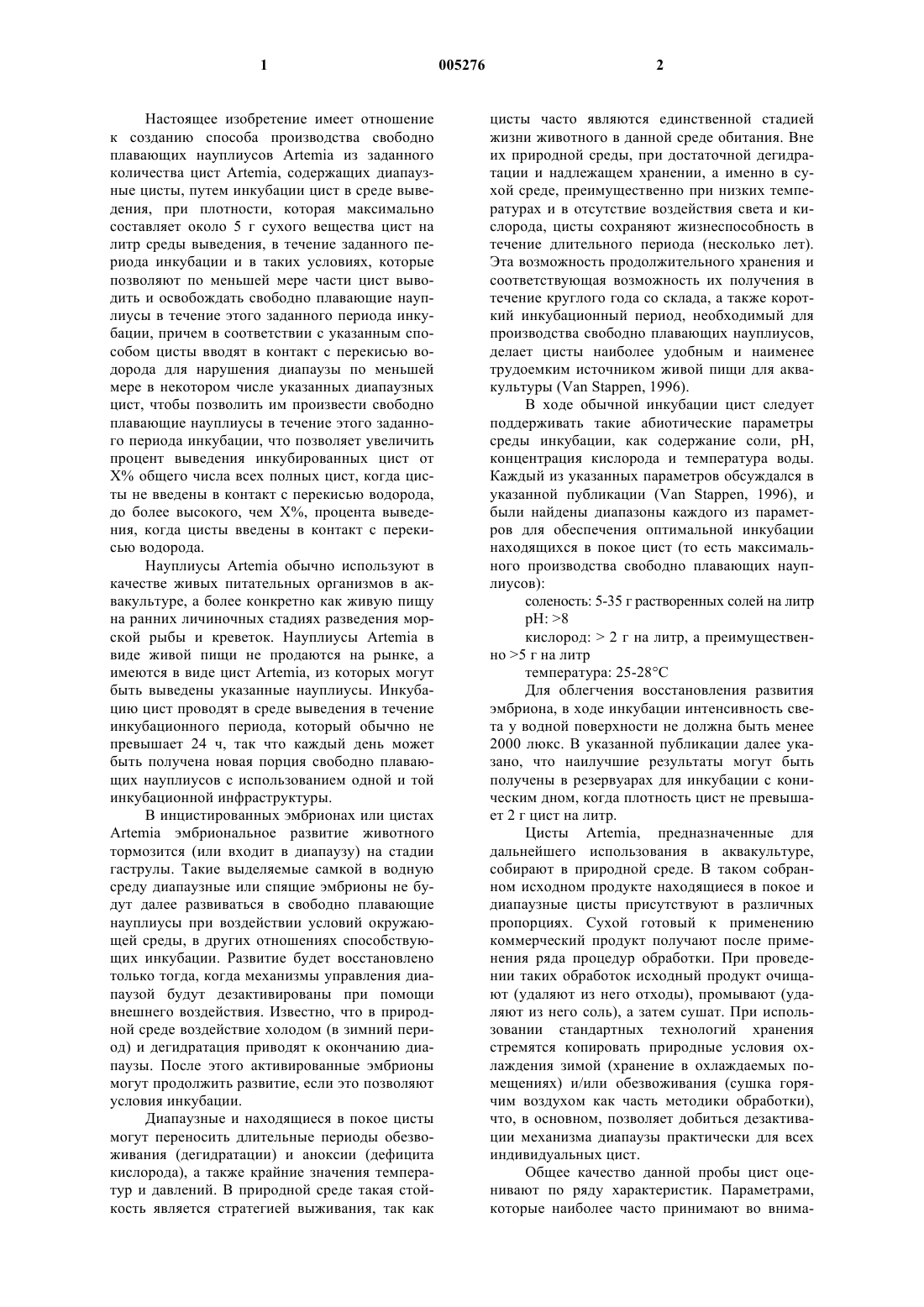 1

005276

2

Настоящее изобретение имеет отношение к созданию способа производства свободно плавающих науплиусов Artemia из заданного количества цист Artemia, содержащих диапаузные цисты, путем инкубации цист в среде выведения, при плотности, которая максимально составляет около 5 г сухого вещества цист на литр среды выведения, в течение заданного периода инкубации и в таких условиях, которые позволяют по меньшей мере части цист выводить и освобождать свободно плавающие науплиусы в течение этого заданного периода инкубации, причем в соответствии с указанным способом цисты вводят в контакт с перекисью водорода для нарушения диапаузы по меньшей мере в некотором числе указанных диапаузных цист, чтобы позволить им произвести свободно плавающие науплиусы в течение этого заданного периода инкубации, что позволяет увеличить процент выведения инкубированных цист от X% общего числа всех полных цист, когда цисты не введены в контакт с перекисью водорода, до более высокого, чем X%, процента выведения, когда цисты введены в контакт с перекисью водорода.

Науплиусы Artemia обычно используют в качестве живых питательных организмов в аквакультуре, а более конкретно как живую пищу на ранних личиночных стадиях разведения морской рыбы и креветок. Науплиусы Artemia в виде живой пищи не продаются на рынке, а имеются в виде цист Artemia, из которых могут быть выведены указанные науплиусы. Инкубацию цист проводят в среде выведения в течение инкубационного периода, который обычно не превышает 24 ч, так что каждый день может быть получена новая порция свободно плавающих науплиусов с использованием одной и той инкубационной инфраструктуры.

В инцистированных эмбрионах или цистах Artemia эмбриональное развитие животного тормозится (или входит в диапаузу) на стадии гаструлы. Такие выделяемые самкой в водную среду диапаузные или спящие эмбрионы не будут далее развиваться в свободно плавающие науплиусы при воздействии условий окружающей среды, в других отношениях способствующих инкубации. Развитие будет восстановлено только тогда, когда механизмы управления диапаузой будут дезактивированы при помощи внешнего воздействия. Известно, что в природной среде воздействие холодом (в зимний период) и дегидратация приводят к окончанию диапаузы. После этого активированные эмбрионы могут продолжить развитие, если это позволяют условия инкубации.

Диапаузные и находящиеся в покое цисты могут переносить длительные периоды обезвоживания (дегидратации) и аноксии (дефицита кислорода), а также крайние значения температур и давлений. В природной среде такая стойкость является стратегией выживания, так как цисты часто являются единственной стадией жизни животного в данной среде обитания. Вне их природной среды, при достаточной дегидратации и надлежащем хранении, а именно в сухой среде, преимущественно при низких температурах и в отсутствие воздействия света и кислорода, цисты сохраняют жизнеспособность в течение длительного периода (несколько лет). Эта возможность продолжительного хранения и соответствующая возможность их получения в течение круглого года со склада, а также короткий инкубационный период, необходимый для производства свободно плавающих науплиусов, делает цисты наиболее удобным и наименее трудоемким источником живой пищи для аквакультуры (Van Stappen, 1996).

В ходе обычной инкубации цист следует поддерживать такие абиотические параметры среды инкубации, как содержание соли, pH, концентрация кислорода и температура воды. Каждый из указанных параметров обсуждался в указанной публикации (Van Stappen, 1996), и были найдены диапазоны каждого из параметров для обеспечения оптимальной инкубации находящихся в покое цист (то есть максимального производства свободно плавающих науплиусов):

соленость: 5-35 г растворенных солей на литр
pH: >8
кислород: > 2 г на литр, а преимущественно >5 г на литр
температура: 25-28°C

Для облегчения восстановления развития эмбриона, в ходе инкубации интенсивность света у водной поверхности не должна быть менее 2000 люкс. В указанной публикации далее указано, что наилучшие результаты могут быть получены в резервуарах для инкубации с коническим дном, когда плотность цист не превышает 2 г цист на литр.

Цисты Artemia, предназначенные для дальнейшего использования в аквакультуре, собирают в природной среде. В таком собранном исходном продукте находящиеся в покое и диапаузные цисты присутствуют в различных пропорциях. Сухой готовый к применению коммерческий продукт получают после применения ряда процедур обработки. При проведении таких обработок исходный продукт очищают (удаляют из него отходы), промывают (удаляют из него соль), а затем сушат. При использовании стандартных технологий хранения стремятся копировать природные условия охлаждения зимой (хранение в охлаждаемых помещениях) и/или обезвоживания (сушка горячим воздухом как часть методики обработки), что, в основном, позволяет добиться дезактивации механизма диапаузы практически для всех индивидуальных цист.

Общее качество данной пробы цист оценивают по ряду характеристик. Параметрами, которые наиболее часто принимают во внима-